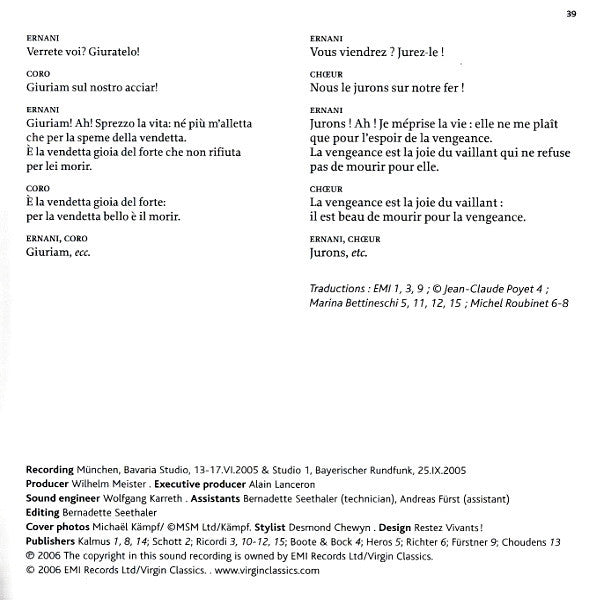 39

ERNANI
Verrete voi? Giuratelo!

CORO
Giuriam sul nostro acciar!

ERNANI
Giuriam! Ah! Sprezzo la vita: né più m'alletta che per la speme della vendetta.
È la vendetta gioia del forte che non rifiuta per lei morir.

CORO
È la vendetta gioia del forte:
per la vendetta bello è il morir.

ERNANI, CORO
Giuriam, ecc.

ERNANI
Vous viendrez ? Jurez-le !

CHŒUR
Nous le jurons sur notre fer !

ERNANI
Jurons ! Ah ! Je méprise la vie : elle ne me plaît que pour l'espoir de la vengeance.
La vengeance est la joie du vaillant qui ne refuse pas de mourir pour elle.

CHŒUR
La vengeance est la joie du vaillant :
il est beau de mourir pour la vengeance.

ERNANI, CHŒUR
Jurons, etc.

Traductions : EMI 1, 3, 9 ; © Jean-Claude Poyet 4 ; Marina Bettineschi 5, 11, 12, 15 ; Michel Roubinet 6-8

Recording München, Bavaria Studio, 13-17.VI.2005 & Studio 1, Bayerischer Rundfunk, 25.IX.2005
Producer Wilhelm Meister . Executive producer Alain Lanceron
Sound engineer Wolfgang Karreth . Assistants Bernadette Seethaler (technician), Andreas Fürst (assistant)
Editing Bernadette Seethaler
Cover photos Michaël Kämpf/ ©MSM Ltd/Kämpf. Stylist Desmond Chewyn . Design Restez Vivants !
Publishers Kalmus 1, 8, 14; Schott 2; Ricordi 3, 10-12, 15; Boote & Bock 4; Heros 5; Richter 6; Fürstner 9; Choudens 13
℗ 2006 The copyright in this sound recording is owned by EMI Records Ltd/Virgin Classics.
© 2006 EMI Records Ltd/Virgin Classics. . www.virginclassics.com